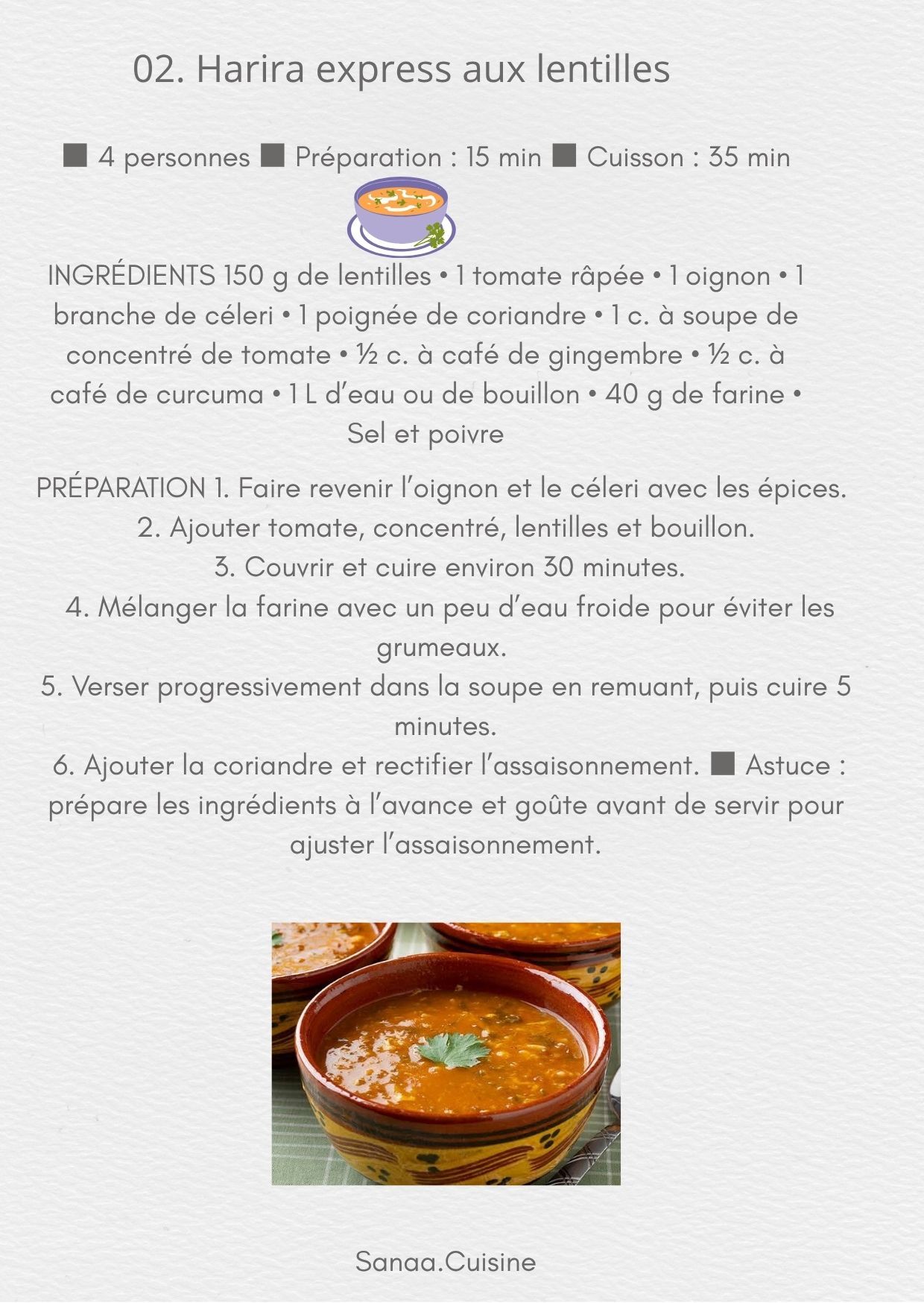 02. Harira express aux lentilles

■ 4 personnes ■ Préparation : 15 min ■ Cuisson : 35 min

INGRÉDIENTS 150 g de lentilles • 1 tomate râpée • 1 oignon • 1 branche de céleri • 1 poignée de coriandre • 1 c. à soupe de concentré de tomate • ½ c. à café de gingembre • ½ c. à café de curcuma • 1 L d'eau ou de bouillon • 40 g de farine • Sel et poivre

PRÉPARATION 1. Faire revenir l'oignon et le céleri avec les épices.
2. Ajouter tomate, concentré, lentilles et bouillon.
3. Couvrir et cuire environ 30 minutes.
4. Mélanger la farine avec un peu d'eau froide pour éviter les grumeaux.
5. Verser progressivement dans la soupe en remuant, puis cuire 5 minutes.
6. Ajouter la coriandre et rectifier l'assaisonnement. ■ Astuce : prépare les ingrédients à l'avance et goûte avant de servir pour ajuster l'assaisonnement.

Sanaa.Cuisine